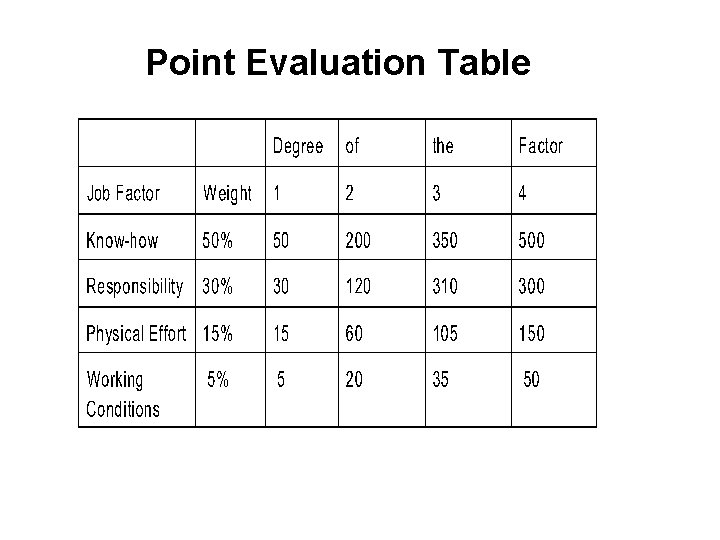 Point Evaluation Table

|  |  | Degree | of | the | Factor |
|---|---|---|---|---|---|
| Job Factor | Weight | 1 | 2 | 3 | 4 |
| Know-how | 50% | 50 | 200 | 350 | 500 |
| Responsibility | 30% | 30 | 120 | 310 | 300 |
| Physical Effort | 15% | 15 | 60 | 105 | 150 |
| Working Conditions | 5% | 5 | 20 | 35 | 50 |